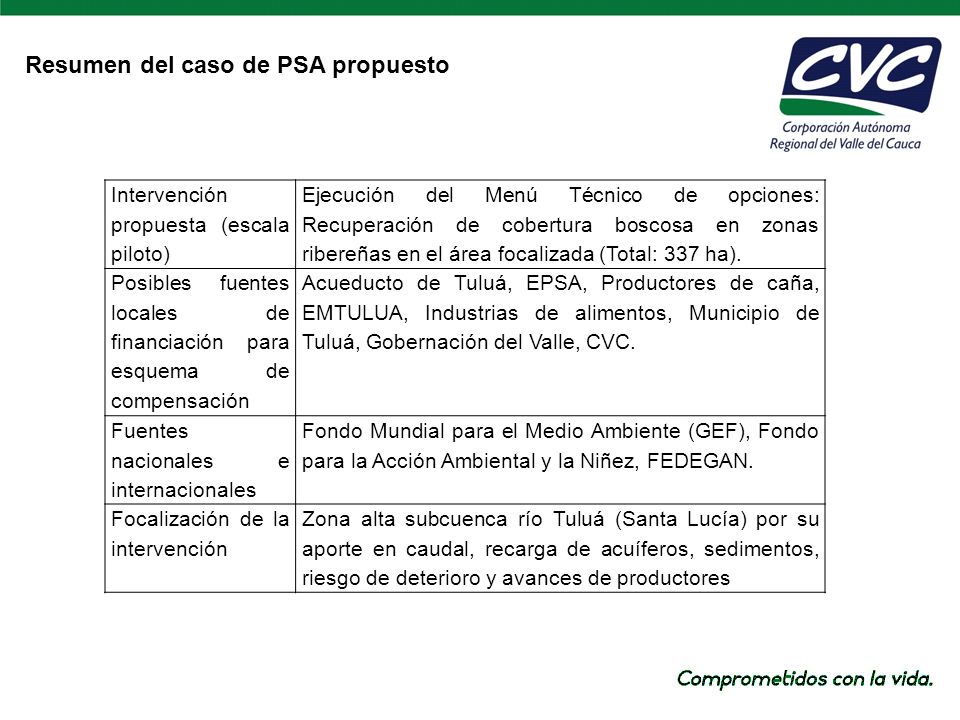 Resumen del caso de PSA propuesto

CVC
Corporación Autónoma Regional del Valle del Cauca

| | |
|---|---|
| Intervención propuesta (escala piloto) | Ejecución del Menú Técnico de opciones: Recuperación de cobertura boscosa en zonas ribereñas en el área focalizada (Total: 337 ha). |
| Posibles fuentes locales de financiación para esquema de compensación | Acueducto de Tuluá, EPSA, Productores de caña, EMTULUA, Industrias de alimentos, Municipio de Tuluá, Gobernación del Valle, CVC. |
| Fuentes nacionales e internacionales | Fondo Mundial para el Medio Ambiente (GEF), Fondo para la Acción Ambiental y la Niñez, FEDEGAN. |
| Focalización de la intervención | Zona alta subcuenca río Tuluá (Santa Lucía) por su aporte en caudal, recarga de acuíferos, sedimentos, riesgo de deterioro y avances de productores |

Comprometidos con la vida.